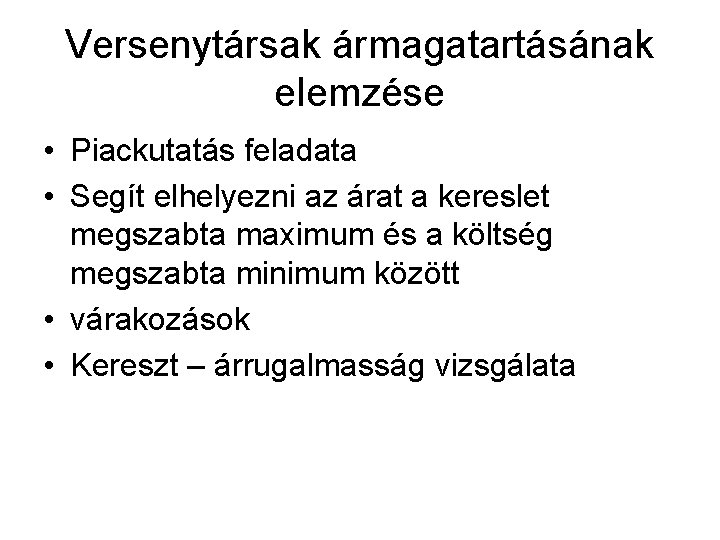 Versenytársak ármagatartásának elemzése

• Piackutatás feladata
• Segít elhelyezni az árat a kereslet megszabta maximum és a költség megszabta minimum között
• várakozások
• Kereszt – árrugalmasság vizsgálata